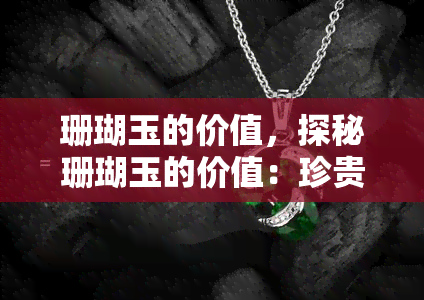 珊瑚玉的价值，探秘珊瑚玉的价值：珍贵